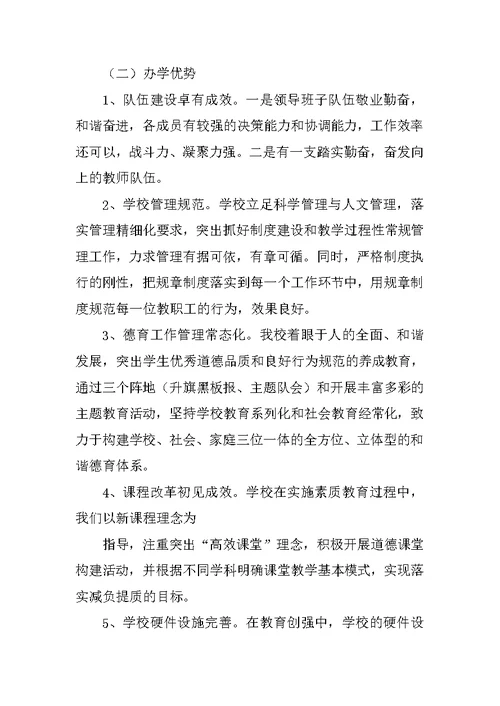 （二）办学优势

1、队伍建设卓有成效。一是领导班子队伍敬业勤奋，和谐奋进，各成员有较强的决策能力和协调能力，工作效率还可以，战斗力、凝聚力强。二是有一支踏实勤奋，奋发向上的教师队伍。

2、学校管理规范。学校立足科学管理与人文管理，落实管理精细化要求，突出抓好制度建设和教学过程性常规管理工作，力求管理有据可依，有章可循。同时，严格制度执行的刚性，把规章制度落实到每一个工作环节中，用规章制度规范每一位教职工的行为，效果良好。

3、德育工作管理常态化。我校着眼于人的全面、和谐发展，突出学生优秀道德品质和良好行为规范的养成教育，通过三个阵地（升旗黑板报、主题队会）和开展丰富多彩的主题教育活动，坚持学校教育系列化和社会教育经常化，致力于构建学校、社会、家庭三位一体的全方位、立体型的和谐德育体系。

4、课程改革初见成效。学校在实施素质教育过程中，我们以新课程理念为

指导，注重突出“高效课堂”理念，积极开展道德课堂构建活动，并根据不同学科明确课堂教学基本模式，实现落实减负提质的目标。

5、学校硬件设施完善。在教育创强中，学校的硬件设